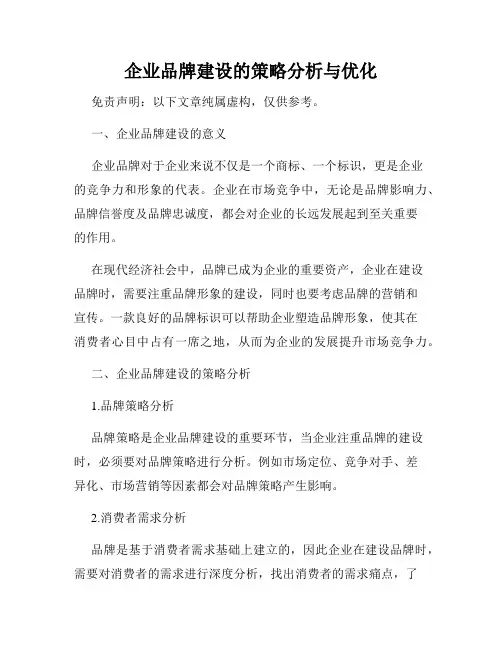 企业品牌建设的策略分析与优化

免责声明：以下文章纯属虚构，仅供参考。

一、企业品牌建设的意义

企业品牌对于企业来说不仅是一个商标、一个标识，更是企业的竞争力和形象的代表。企业在市场竞争中，无论是品牌影响力、品牌信誉度及品牌忠诚度，都会对企业的长远发展起到至关重要的作用。

在现代经济社会中，品牌已成为企业的重要资产，企业在建设品牌时，需要注重品牌形象的建设，同时也要考虑品牌的营销和宣传。一款良好的品牌标识可以帮助企业塑造品牌形象，使其在消费者心目中占有一席之地，从而为企业的发展提升市场竞争力。

二、企业品牌建设的策略分析

1.品牌策略分析

品牌策略是企业品牌建设的重要环节，当企业注重品牌的建设时，必须要对品牌策略进行分析。例如市场定位、竞争对手、差异化、市场营销等因素都会对品牌策略产生影响。

2.消费者需求分析

品牌是基于消费者需求基础上建立的，因此企业在建设品牌时，需要对消费者的需求进行深度分析，找出消费者的需求痛点，了